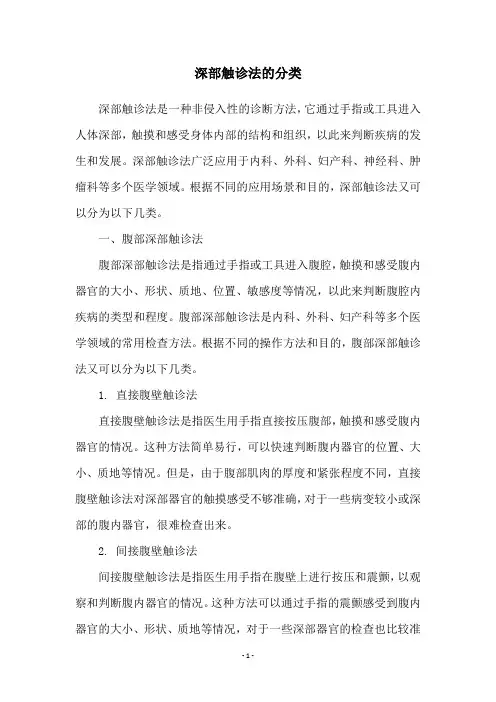 深部触诊法的分类

深部触诊法是一种非侵入性的诊断方法，它通过手指或工具进入人体深部，触摸和感受身体内部的结构和组织，以此来判断疾病的发生和发展。深部触诊法广泛应用于内科、外科、妇产科、神经科、肿瘤科等多个医学领域。根据不同的应用场景和目的，深部触诊法又可以分为以下几类。

一、腹部深部触诊法

腹部深部触诊法是指通过手指或工具进入腹腔，触摸和感受腹内器官的大小、形状、质地、位置、敏感度等情况，以此来判断腹腔内疾病的类型和程度。腹部深部触诊法是内科、外科、妇产科等多个医学领域的常用检查方法。根据不同的操作方法和目的，腹部深部触诊法又可以分为以下几类。

1. 直接腹壁触诊法

直接腹壁触诊法是指医生用手指直接按压腹部，触摸和感受腹内器官的情况。这种方法简单易行，可以快速判断腹内器官的位置、大小、质地等情况。但是，由于腹部肌肉的厚度和紧张程度不同，直接腹壁触诊法对深部器官的触摸感受不够准确，对于一些病变较小或深部的腹内器官，很难检查出来。

2. 间接腹壁触诊法

间接腹壁触诊法是指医生用手指在腹壁上进行按压和震颤，以观察和判断腹内器官的情况。这种方法可以通过手指的震颤感受到腹内器官的大小、形状、质地等情况，对于一些深部器官的检查也比较准

- 1 -